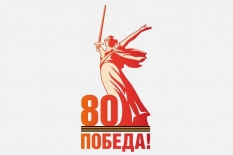 80
ПОБЕДА!